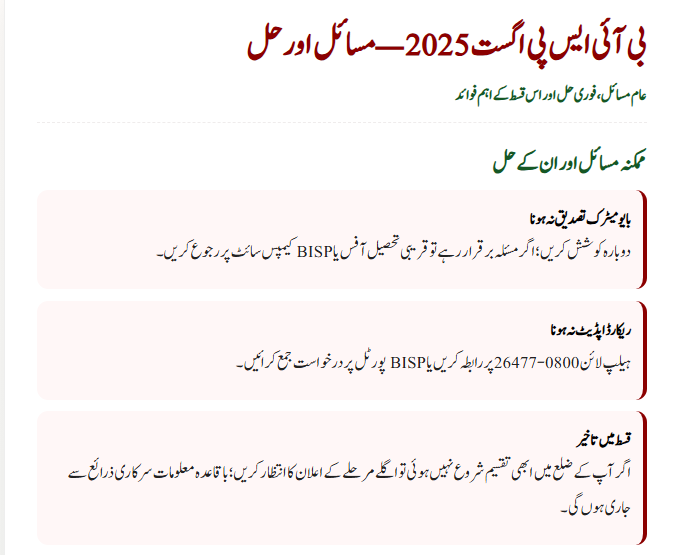 بی آئی ایس پی اگست 2025 — مسائل اور حل

عام مسائل، فوری حل اور اس قسط کے اہم فوائد

ممکنہ مسائل اور ان کے حل

بایومیٹرک تصدیق نہ ہونا
دوبارہ کوشش کریں؛ اگر مسئلہ برقرار رہے تو قریبی تحصیل آفس یا BISP کیمپس سائٹ پر رجوع کریں۔

ریکارڈ اپڈیٹ نہ ہونا
ہیلپ لائن 0800-26477 پر رابطہ کریں یا BISP پورٹل پر درخواست جمع کرائیں۔

قسط میں تاخیر
اگر آپ کے ضلع میں ابھی تقسیم شروع نہیں ہوئی تو اگلے مرحلے کے اعلان کا انتظار کریں؛ باقاعدہ معلومات سرکاری ذرائع سے جاری ہوں گی۔